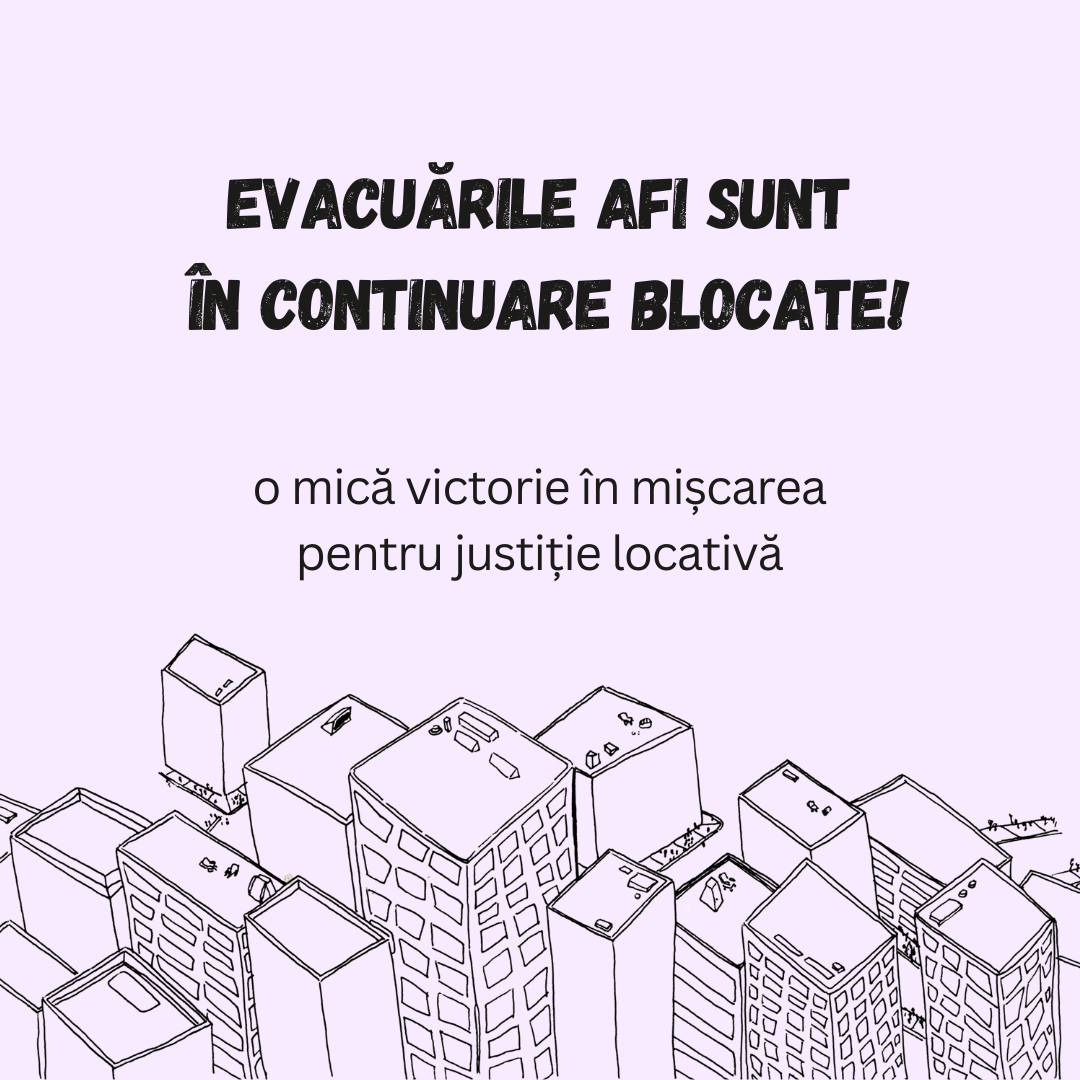 EVACUĂRILE AFI SUNT
ÎN CONTINUARE BLOCATE!

o mică victorie în mișcarea pentru justiție locativă